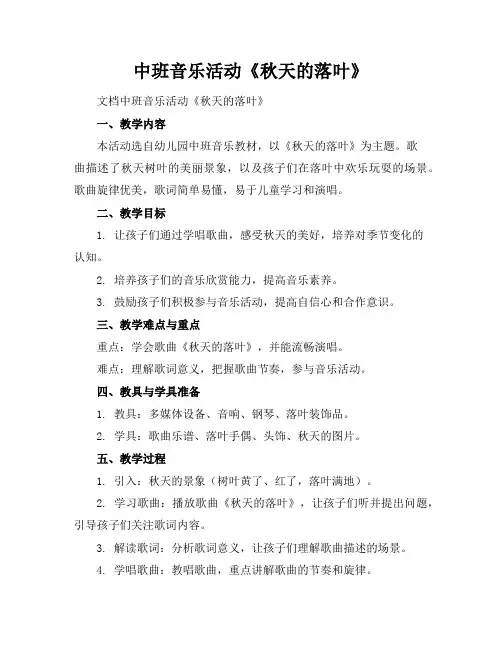 中班音乐活动《秋天的落叶》

文档中班音乐活动《秋天的落叶》

一、教学内容

本活动选自幼儿园中班音乐教材，以《秋天的落叶》为主题。歌曲描述了秋天树叶的美丽景象，以及孩子们在落叶中欢乐玩耍的场景。歌曲旋律优美，歌词简单易懂，易于儿童学习和演唱。

二、教学目标

1. 让孩子们通过学唱歌曲，感受秋天的美好，培养对季节变化的认知。

2. 培养孩子们的音乐欣赏能力，提高音乐素养。

3. 鼓励孩子们积极参与音乐活动，提高自信心和合作意识。

三、教学难点与重点

重点：学会歌曲《秋天的落叶》，并能流畅演唱。

难点：理解歌词意义，把握歌曲节奏，参与音乐活动。

四、教具与学具准备

1. 教具：多媒体设备、音响、钢琴、落叶装饰品。

2. 学具：歌曲乐谱、落叶手偶、头饰、秋天的图片。

五、教学过程

1. 引入：秋天的景象（树叶黄了、红了，落叶满地）。

2. 学习歌曲：播放歌曲《秋天的落叶》，让孩子们听并提出问题，引导孩子们关注歌词内容。

3. 解读歌词：分析歌词意义，让孩子们理解歌曲描述的场景。

4. 学唱歌曲：教唱歌曲，重点讲解歌曲的节奏和旋律。